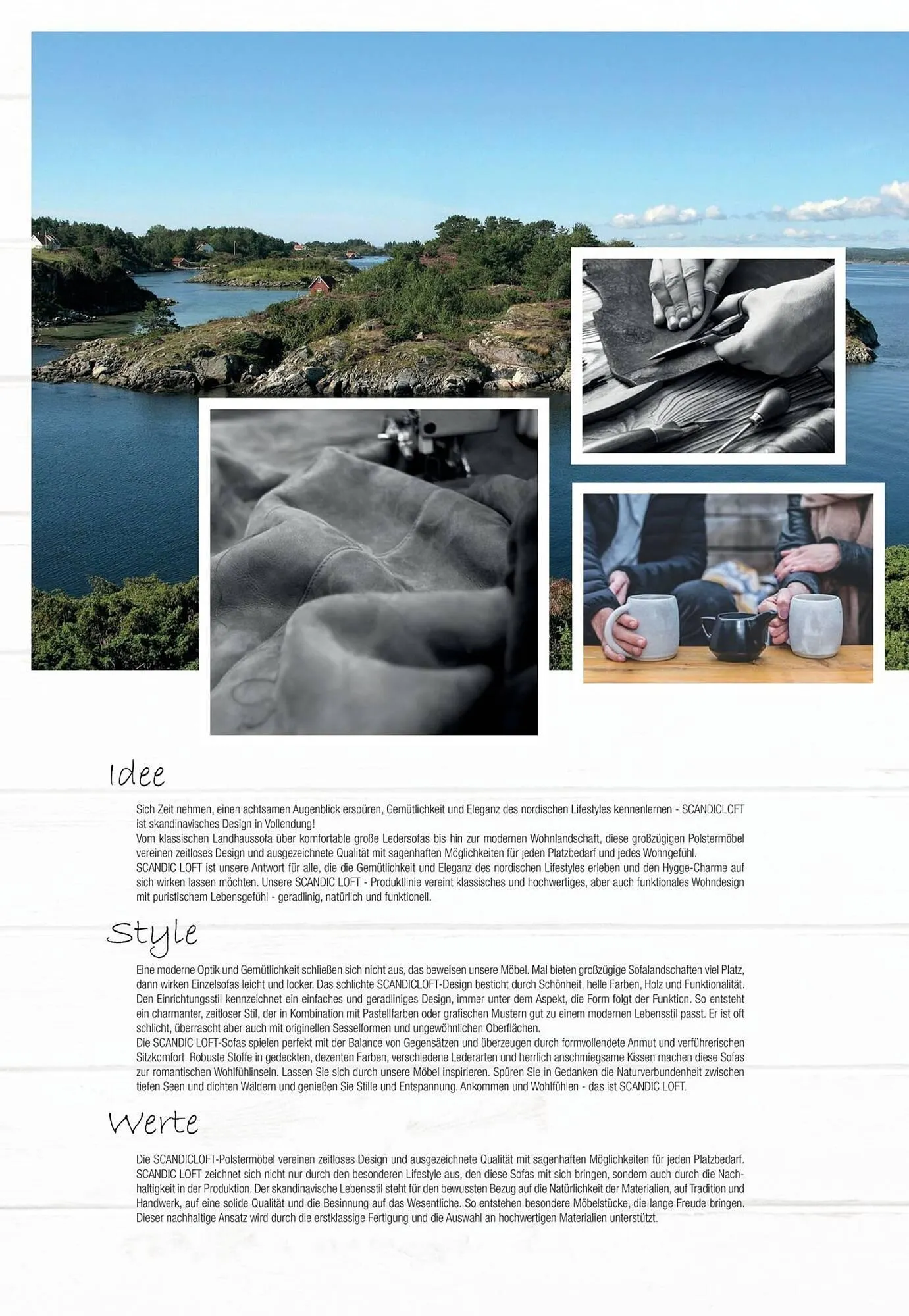 Idee

Sich Zeit nehmen, einen achtsamen Augenblick erspüren, Gemütlichkeit und Eleganz des nordischen Lifestyles kennenlernen - SCANDICLOFT ist skandinavisches Design in Vollendung!
Vom klassischen Landhaussofa über komfortable große Ledersofas bis hin zur modernen Wohnlandschaft, diese großzügigen Polstermöbel vereinen zeitloses Design und ausgezeichnete Qualität mit sagenhaften Möglichkeiten für jeden Platzbedarf und jedes Wohngefühl.
SCANDIC LOFT ist unsere Antwort für alle, die die Gemütlichkeit und Eleganz des nordischen Lifestyles erleben und den Hygge-Charme auf sich wirken lassen möchten. Unsere SCANDIC LOFT - Produktlinie vereint klassisches und hochwertiges, aber auch funktionales Wohndesign mit puristischem Lebensgefühl - geradlinig, natürlich und funktionell.

Style

Eine moderne Optik und Gemütlichkeit schließen sich nicht aus, das beweisen unsere Möbel. Mal bieten großzügige Sofalandschaften viel Platz, dann wirken Einzelsofas leicht und locker. Das schlichte SCANDICLOFT-Design besticht durch Schönheit, helle Farben, Holz und Funktionalität. Den Einrichtungsstil kennzeichnet ein einfaches und geradliniges Design, immer unter dem Aspekt, die Form folgt der Funktion. So entsteht ein charmanter, zeitloser Stil, der in Kombination mit Pastellfarben oder grafischen Mustern gut zu einem modernen Lebensstil passt. Er ist oft schlicht, überrascht aber auch mit originellen Sesselformen und ungewöhnlichen Oberflächen.
Die SCANDIC LOFT-Sofas spielen perfekt mit der Balance von Gegensätzen und überzeugen durch formvollendete Anmut und verführerischen Sitzkomfort. Robuste Stoffe in gedeckten, dezenten Farben, verschiedene Lederarten und herrlich anschmiegsame Kissen machen diese Sofas zur romantischen Wohlfühlinseln. Lassen Sie sich durch unsere Möbel inspirieren. Spüren Sie in Gedanken die Naturverbundenheit zwischen tiefen Seen und dichten Wäldern und genießen Sie Stille und Entspannung. Ankommen und Wohlfühlen - das ist SCANDIC LOFT.

Werte

Die SCANDICLOFT-Polstermöbel vereinen zeitloses Design und ausgezeichnete Qualität mit sagenhaften Möglichkeiten für jeden Platzbedarf. SCANDIC LOFT zeichnet sich nicht nur durch den besonderen Lifestyle aus, den diese Sofas mit sich bringen, sondern auch durch die Nachhaltigkeit in der Produktion. Der skandinavische Lebensstil steht für den bewussten Bezug auf die Natürlichkeit der Materialien, auf Tradition und Handwerk, auf eine solide Qualität und die Besinnung auf das Wesentliche. So entstehen besondere Möbelstücke, die lange Freude bringen. Dieser nachhaltige Ansatz wird durch die erstklassige Fertigung und die Auswahl an hochwertigen Materialien unterstützt.